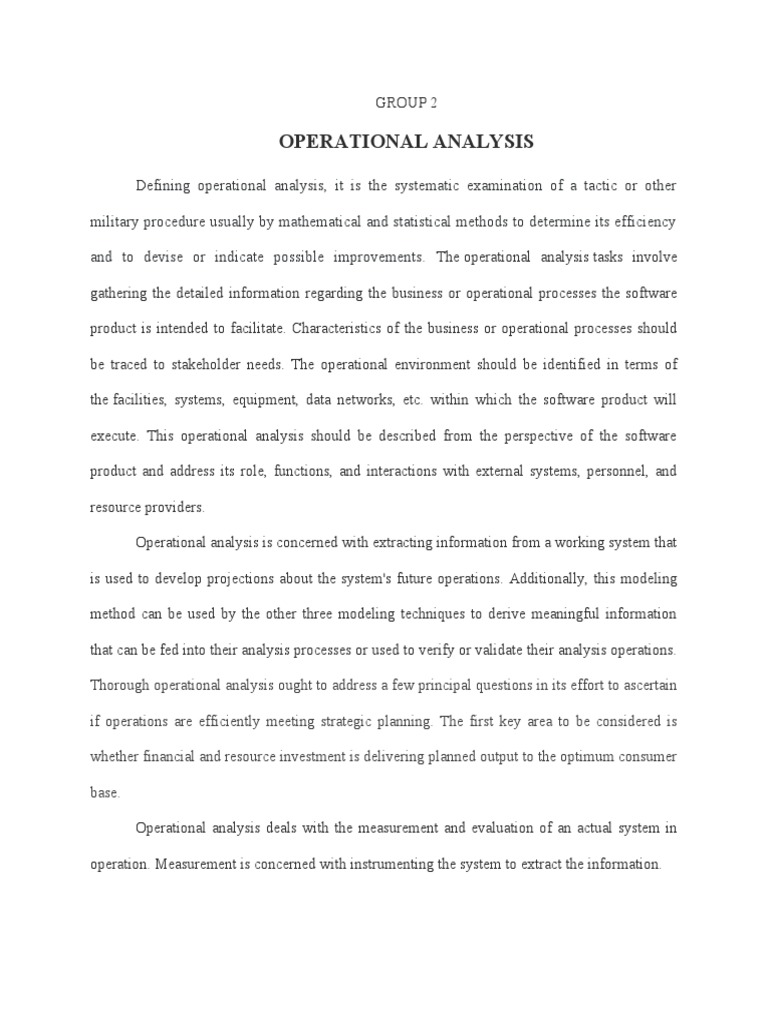 GROUP 2

OPERATIONAL ANALYSIS

Defining operational analysis, it is the systematic examination of a tactic or other military procedure usually by mathematical and statistical methods to determine its efficiency and to devise or indicate possible improvements. The operational analysis tasks involve gathering the detailed information regarding the business or operational processes the software product is intended to facilitate. Characteristics of the business or operational processes should be traced to stakeholder needs. The operational environment should be identified in terms of the facilities, systems, equipment, data networks, etc. within which the software product will execute. This operational analysis should be described from the perspective of the software product and address its role, functions, and interactions with external systems, personnel, and resource providers.

Operational analysis is concerned with extracting information from a working system that is used to develop projections about the system's future operations. Additionally, this modeling method can be used by the other three modeling techniques to derive meaningful information that can be fed into their analysis processes or used to verify or validate their analysis operations. Thorough operational analysis ought to address a few principal questions in its effort to ascertain if operations are efficiently meeting strategic planning. The first key area to be considered is whether financial and resource investment is delivering planned output to the optimum consumer base.

Operational analysis deals with the measurement and evaluation of an actual system in operation. Measurement is concerned with instrumenting the system to extract the information.